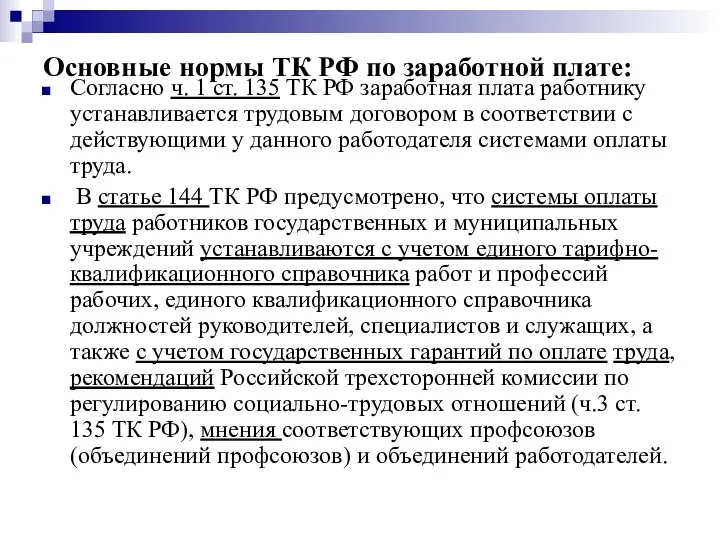 Основные нормы ТК РФ по заработной плате:

Согласно ч. 1 ст. 135 ТК РФ заработная плата работнику устанавливается трудовым договором в соответствии с действующими у данного работодателя системами оплаты труда.

В статье 144 ТК РФ предусмотрено, что системы оплаты труда работников государственных и муниципальных учреждений устанавливаются с учетом единого тарифно-квалификационного справочника работ и профессий рабочих, единого квалификационного справочника должностей руководителей, специалистов и служащих, а также с учетом государственных гарантий по оплате труда, рекомендаций Российской трехсторонней комиссии по регулированию социально-трудовых отношений (ч.3 ст. 135 ТК РФ), мнения соответствующих профсоюзов (объединений профсоюзов) и объединений работодателей.